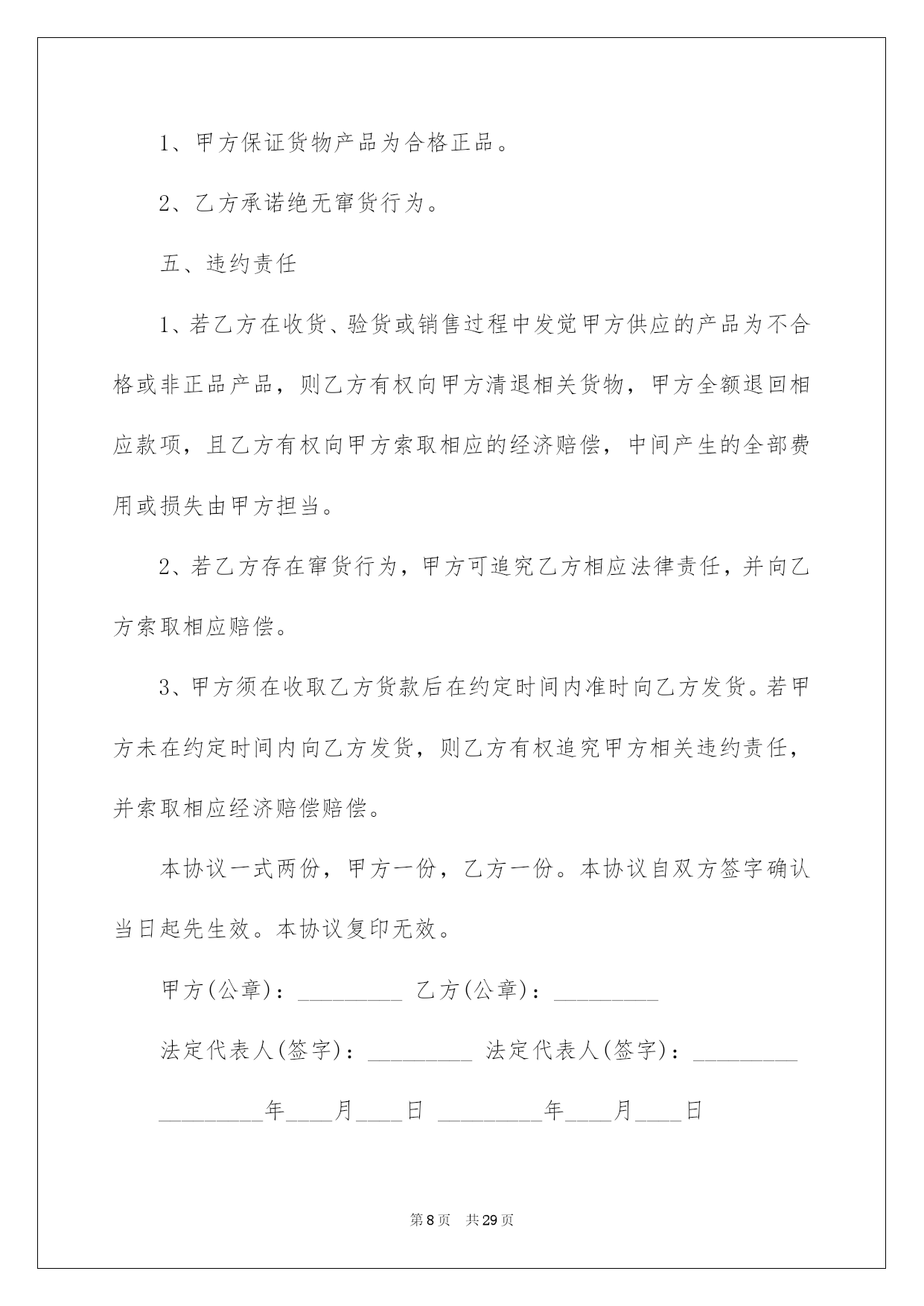 1、甲方保证货物产品为合格正品。

2、乙方承诺绝无窜货行为。

五、违约责任

1、若乙方在收货、验货或销售过程中发觉甲方供应的产品为不合格或非正品产品，则乙方有权向甲方清退相关货物，甲方全额退回相应款项，且乙方有权向甲方索取相应的经济赔偿，中间产生的全部费用或损失由甲方担当。

2、若乙方存在窜货行为，甲方可追究乙方相应法律责任，并向乙方索取相应赔偿。

3、甲方须在收取乙方货款后在约定时间内准时向乙方发货。若甲方未在约定时间内向乙方发货，则乙方有权追究甲方相关违约责任，并索取相应经济赔偿赔偿。

本协议一式两份，甲方一份，乙方一份。本协议自双方签字确认当日起先生效。本协议复印无效。

甲方(公章)：_________ 乙方(公章)：_________

法定代表人(签字)：_________ 法定代表人(签字)：_________

_________年____月____日 _________年____月____日

第8页 共29页